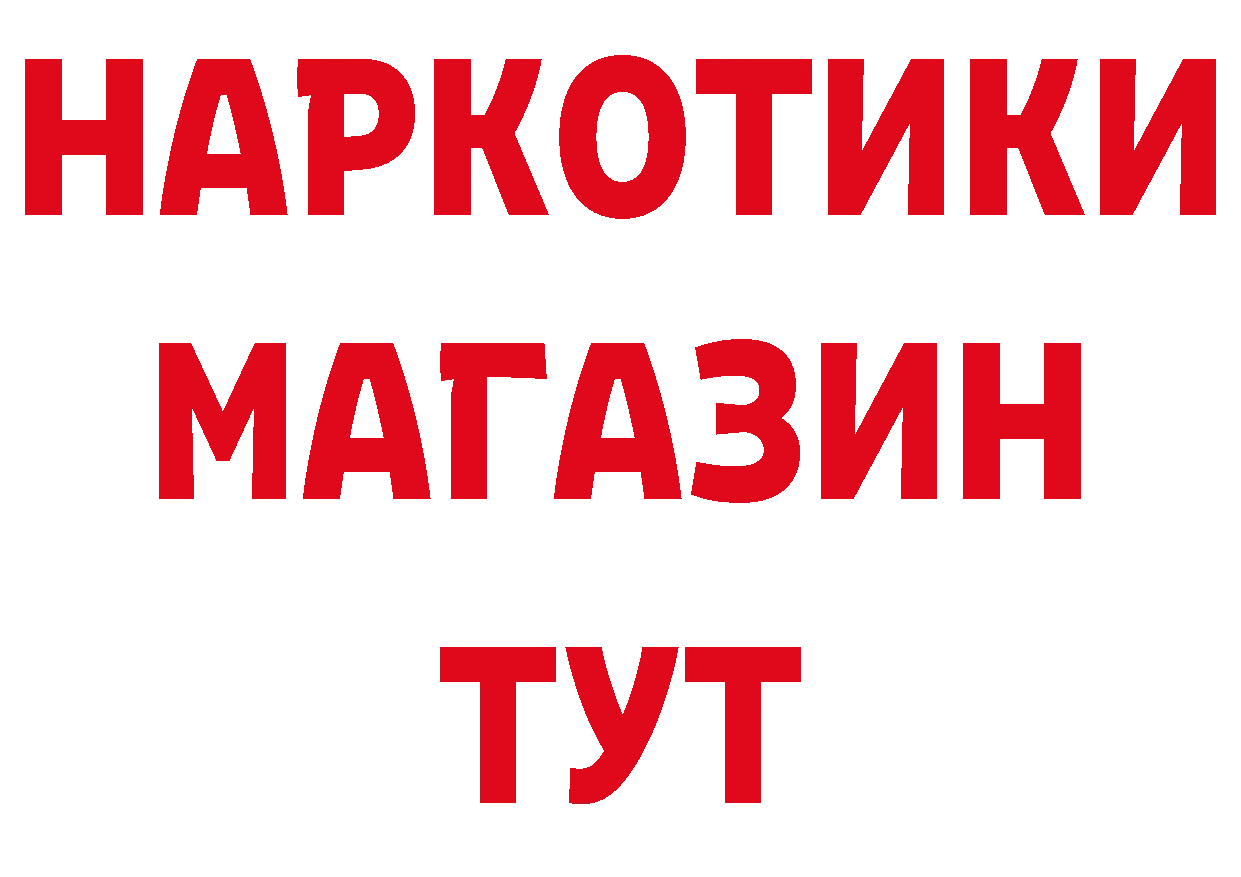 НАРКОТИКИ
МАГАЗИН
ТУТ